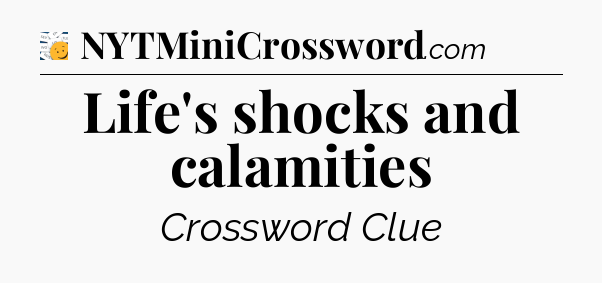 NYTMiniCrossword.com

Life's shocks and calamities

Crossword Clue